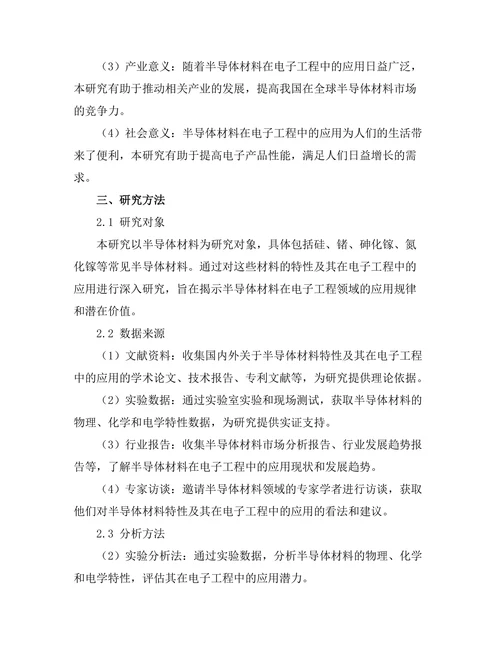 （3）产业意义：随着半导体材料在电子工程中的应用日益广泛，本研究有助于推动相关产业的发展，提高我国在全球半导体材料市场的竞争力。

（4）社会意义：半导体材料在电子工程中的应用为人们的生活带来了便利，本研究有助于提高电子产品性能，满足人们日益增长的需求。

三、研究方法

2.1 研究对象

本研究以半导体材料为研究对象，具体包括硅、锗、砷化镓、氮化镓等常见半导体材料。通过对这些材料的特性及其在电子工程中的应用进行深入研究，旨在揭示半导体材料在电子工程领域的应用规律和潜在价值。

2.2 数据来源

（1）文献资料：收集国内外关于半导体材料特性及其在电子工程中的应用的学术论文、技术报告、专利文献等，为研究提供理论依据。

（2）实验数据：通过实验室实验和现场测试，获取半导体材料的物理、化学和电学特性数据，为研究提供实证支持。

（3）行业报告：收集半导体材料市场分析报告、行业发展趋势报告等，了解半导体材料在电子工程中的应用现状和发展趋势。

（4）专家访谈：邀请半导体材料领域的专家学者进行访谈，获取他们对半导体材料特性及其在电子工程中的应用的看法和建议。

2.3 分析方法

（2）实验分析法：通过实验数据，分析半导体材料的物理、化学和电学特性，评估其在电子工程中的应用潜力。